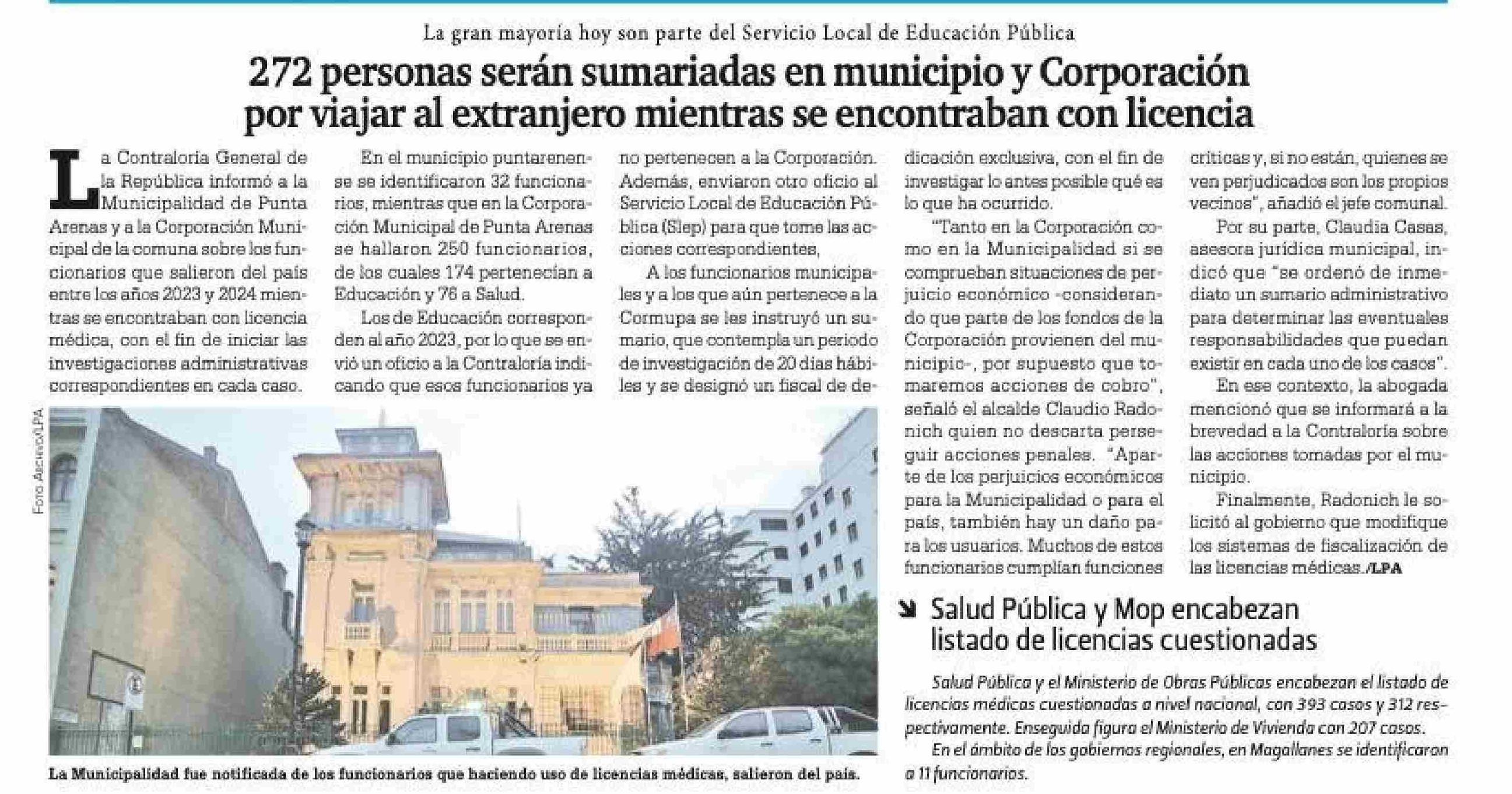 La gran mayoría hoy son parte del Servicio Local de Educación Pública

272 personas serán sumariadas en municipio y Corporación por viajar al extranjero mientras se encontraban con licencia

La Contraloría General de la República informó a la Municipalidad de Punta Arenas y a la Corporación Municipal de la comuna sobre los funcionarios que salieron del país entre los años 2023 y 2024 mientras se encontraban con licencia médica, con el fin de iniciar las investigaciones administrativas correspondientes en cada caso.

En el municipio puntarenense se identificaron 32 funcionarios, mientras que en la Corporación Municipal de Punta Arenas se hallaron 250 funcionarios, de los cuales 174 pertenecían a Educación y 76 a Salud.

Los de Educación corresponden al año 2023, por lo que se envió un oficio a la Contraloría indicando que esos funcionarios ya no pertenecen a la Corporación. Además, enviaron otro oficio al Servicio Local de Educación Pública (Slep) para que tome las acciones correspondientes,

A los funcionarios municipales y a los que aún pertenece a la Cormupa se les instruyó un sumario, que contempla un periodo de investigación de 20 días hábiles y se designó un fiscal de dedicación exclusiva, con el fin de investigar lo antes posible qué es lo que ha ocurrido.

"Tanto en la Corporación como en la Municipalidad si se comprueban situaciones de perjuicio económico -considerando que parte de los fondos de la Corporación provienen del municipio-, por supuesto que tomaremos acciones de cobro", señaló el alcalde Claudio Radonich quien no descarta perseguir acciones penales. "Aparte de los perjuicios económicos para la Municipalidad o para el país, también hay un daño para los usuarios. Muchos de estos funcionarios cumplían funciones críticas y, si no están, quienes se ven perjudicados son los propios vecinos", añadió el jefe comunal.

Por su parte, Claudia Casas, asesora jurídica municipal, indicó que "se ordenó de inmediato un sumario administrativo para determinar las eventuales responsabilidades que puedan existir en cada uno de los casos".

En ese contexto, la abogada mencionó que se informará a la brevedad a la Contraloría sobre las acciones tomadas por el municipio.

Finalmente, Radonich le solicitó al gobierno que modifique los sistemas de fiscalización de las licencias médicas./LPA

Foto Archivo/LPA

La Municipalidad fue notificada de los funcionarios que haciendo uso de licencias médicas, salieron del país.

Salud Pública y Mop encabezan listado de licencias cuestionadas

Salud Pública y el Ministerio de Obras Públicas encabezan el listado de licencias médicas cuestionadas a nivel nacional, con 393 casos y 312 respectivamente. Enseguida figura el Ministerio de Vivienda con 207 casos.

En el ámbito de los gobiernos regionales, en Magallanes se identificaron a 11 funcionarios.